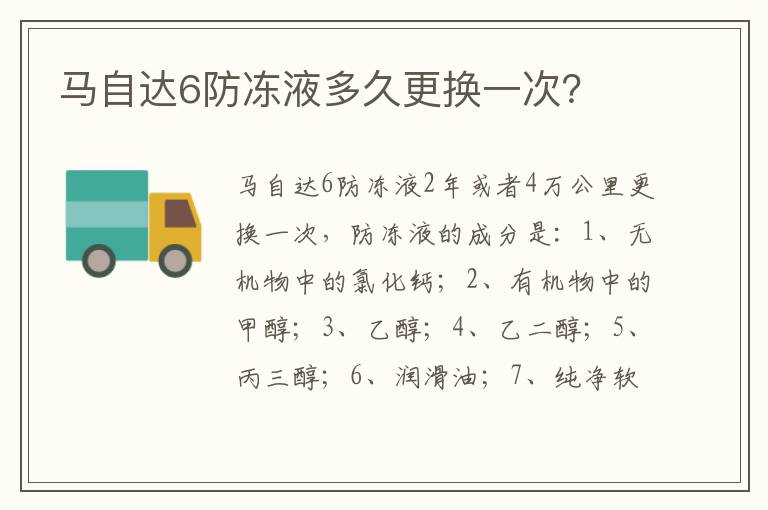 马自达6防冻液多久更换一次?

马自达6防冻液2年或者4万公里更换一次，防冻液的成分是：1、无机物中的氯化钙；2、有机物中的甲醇；3、乙醇；4、乙二醇；5、丙三醇；6、润滑油；7、纯净软